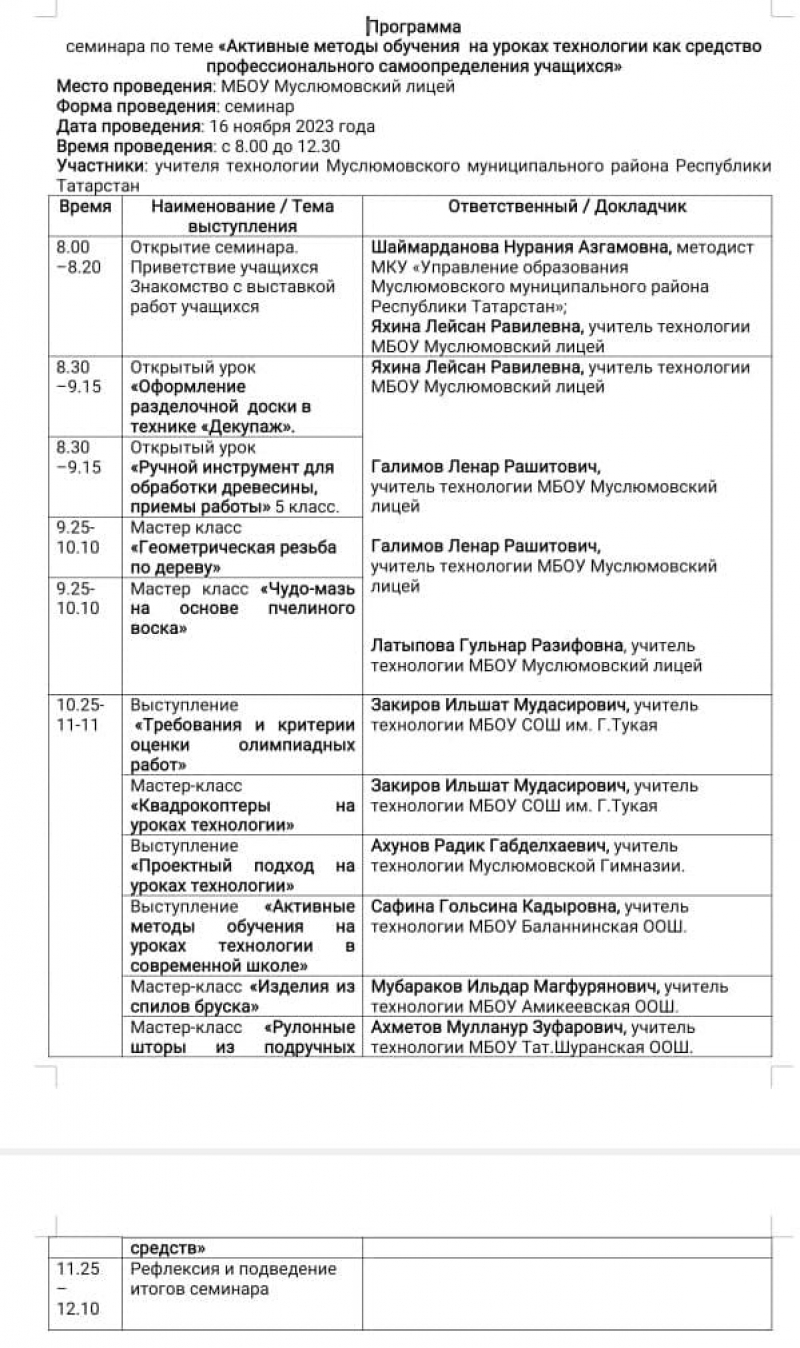 Программа
семинара по теме «Активные методы обучения на уроках технологии как средство профессионального самоопределения учащихся»
Место проведения: МБОУ Муслюмовский лицей
Форма проведения: семинар
Дата проведения: 16 ноября 2023 года
Время проведения: с 8.00 до 12.30
Участники: учителя технологии Муслюмовского муниципального района Республики Татарстан

| Время | Наименование / Тема выступления | Ответственный / Докладчик |
|---|---|---|
| 8.00 –8.20 | Открытие семинара. Приветствие учащихся Знакомство с выставкой работ учащихся | Шаймарданова Нурания Азгамовна, методист МКУ «Управление образования Муслюмовского муниципального района Республики Татарстан»; Яхина Лейсан Равилевна, учитель технологии МБОУ Муслюмовский лицей |
| 8.30 –9.15 | Открытый урок «Оформление разделочной доски в технике «Декупаж». | Яхина Лейсан Равилевна, учитель технологии МБОУ Муслюмовский лицей |
| 8.30 –9.15 | Открытый урок «Ручной инструмент для обработки древесины, приемы работы» 5 класс. | Галимов Ленар Рашитович, учитель технологии МБОУ Муслюмовский лицей |
| 9.25- 10.10 | Мастер класс «Геометрическая резьба по дереву» | Галимов Ленар Рашитович, учитель технологии МБОУ Муслюмовский лицей |
| 9.25- 10.10 | Мастер класс «Чудо-мазь на основе пчелиного воска» | Латыпова Гульнар Разифовна, учитель технологии МБОУ Муслюмовский лицей |
| 10.25- 11-11 | Выступление «Требования и критерии оценки олимпиадных работ» | Закиров Ильшат Мудасирович, учитель технологии МБОУ СОШ им. Г.Тукая |
| | Мастер-класс «Квадрокоптеры на уроках технологии» | Закиров Ильшат Мудасирович, учитель технологии МБОУ СОШ им. Г.Тукая |
| | Выступление «Проектный подход на уроках технологии» | Ахунов Радик Габделхаевич, учитель технологии Муслюмовской Гимназии. |
| | Выступление «Активные методы обучения на уроках технологии в современной школе» | Сафина Гольсина Кадыровна, учитель технологии МБОУ Баланнинская ООШ. |
| | Мастер-класс «Изделия из спилов бруска» | Мубараков Ильдар Магфурянович, учитель технологии МБОУ Амикеевская ООШ. |
| | Мастер-класс «Рулонные шторы из подручных средств» | Ахметов Мулланур Зуфарович, учитель технологии МБОУ Тат.Шуранская ООШ. |
| 11.25 – 12.10 | Рефлексия и подведение итогов семинара | |